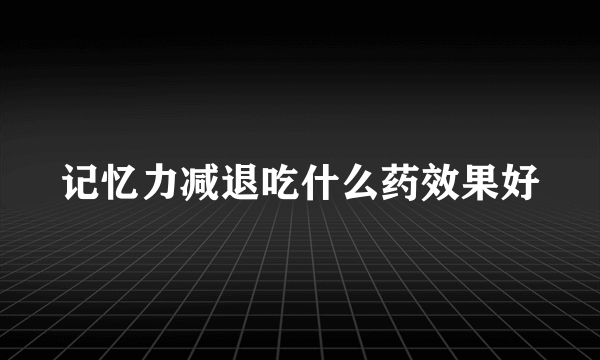 记忆力减退吃什么药效果好